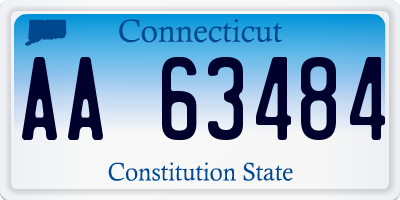 Connecticut

AA 63484

Constitution State